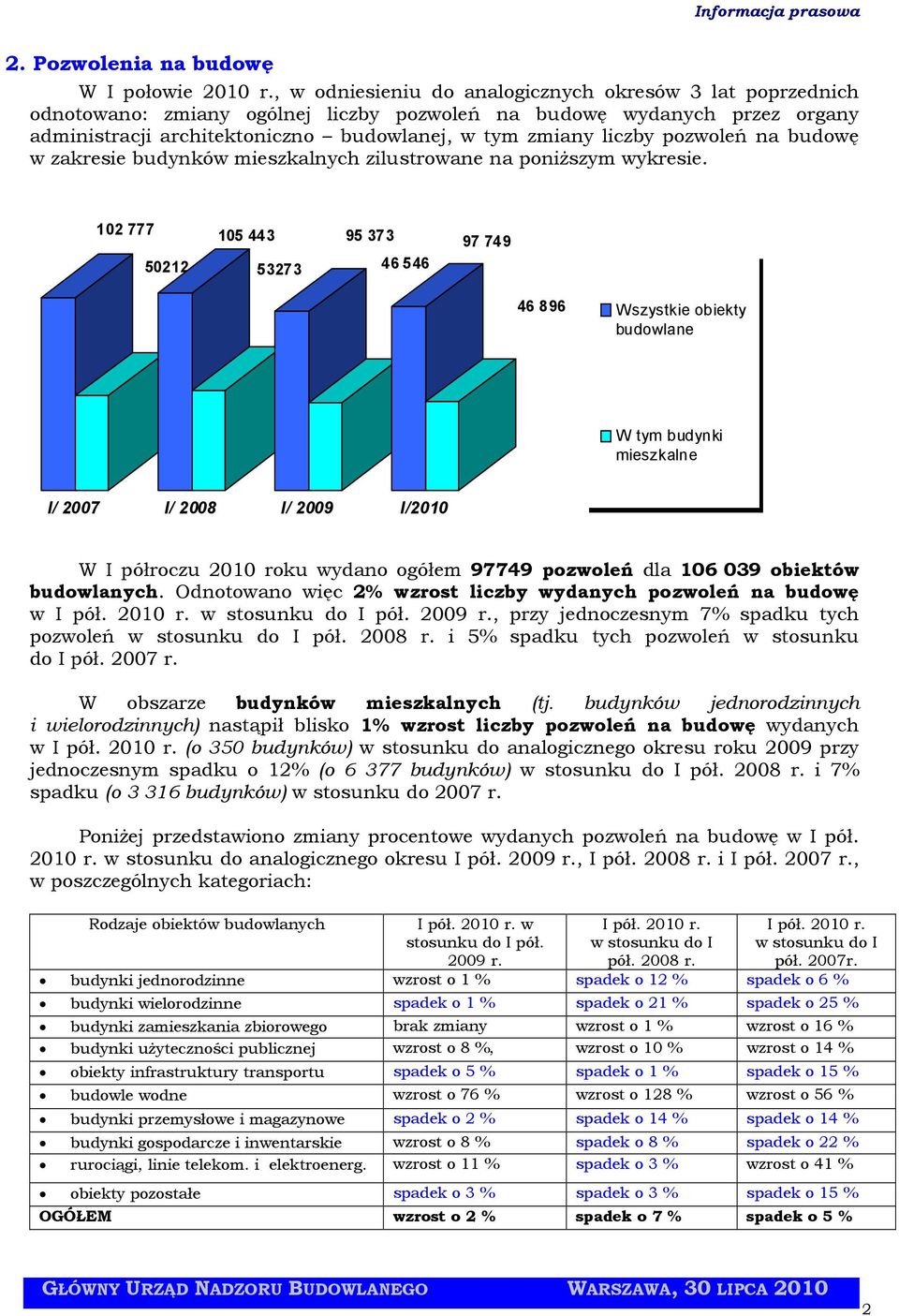 Informacja prasowa

2. Pozwolenia na budowę

W I połowie 2010 r., w odniesieniu do analogicznych okresów 3 lat poprzednich odnotowano: zmiany ogólnej liczby pozwoleń na budowę wydanych przez organy administracji architektoniczno – budowlanej, w tym zmiany liczby pozwoleń na budowę w zakresie budynków mieszkalnych zilustrowane na poniższym wykresie.

102 777
50212
105 443
53273
95 373
46 546
97 749
46 896
Wszystkie obiekty budowlane
W tym budynki mieszkalne
I/ 2007
I/ 2008
I/ 2009
I/2010

W I półroczu 2010 roku wydano ogółem 97749 pozwoleń dla 106 039 obiektów budowlanych. Odnotowano więc 2% wzrost liczby wydanych pozwoleń na budowę w I pół. 2010 r. w stosunku do I pół. 2009 r., przy jednoczesnym 7% spadku tych pozwoleń w stosunku do I pół. 2008 r. i 5% spadku tych pozwoleń w stosunku do I pół. 2007 r.

W obszarze budynków mieszkalnych (tj. budynków jednorodzinnych i wielorodzinnych) nastąpił blisko 1% wzrost liczby pozwoleń na budowę wydanych w I pół. 2010 r. (o 350 budynków) w stosunku do analogicznego okresu roku 2009 przy jednoczesnym spadku o 12% (o 6 377 budynków) w stosunku do I pół. 2008 r. i 7% spadku (o 3 316 budynków) w stosunku do 2007 r.

Poniżej przedstawiono zmiany procentowe wydanych pozwoleń na budowę w I pół. 2010 r. w stosunku do analogicznego okresu I pół. 2009 r., I pół. 2008 r. i I pół. 2007 r., w poszczególnych kategoriach:

| Rodzaje obiektów budowlanych | I pół. 2010 r. w stosunku do I pół. 2009 r. | I pół. 2010 r. w stosunku do I pół. 2008 r. | I pół. 2010 r. w stosunku do I pół. 2007r. |
|---|---|---|---|
| • budynki jednorodzinne | wzrost o 1 % | spadek o 12 % | spadek o 6 % |
| • budynki wielorodzinne | spadek o 1 % | spadek o 21 % | spadek o 25 % |
| • budynki zamieszkania zbiorowego | brak zmiany | wzrost o 1 % | wzrost o 16 % |
| • budynki użyteczności publicznej | wzrost o 8 %, | wzrost o 10 % | wzrost o 14 % |
| • obiekty infrastruktury transportu | spadek o 5 % | spadek o 1 % | spadek o 15 % |
| • budowle wodne | wzrost o 76 % | wzrost o 128 % | wzrost o 56 % |
| • budynki przemysłowe i magazynowe | spadek o 2 % | spadek o 14 % | spadek o 14 % |
| • budynki gospodarcze i inwentarskie | wzrost o 8 % | spadek o 8 % | spadek o 22 % |
| • rurociągi, linie telekom. i elektroenerg. | wzrost o 11 % | spadek o 3 % | wzrost o 41 % |
| • obiekty pozostałe | spadek o 3 % | spadek o 3 % | spadek o 15 % |
| OGÓŁEM | wzrost o 2 % | spadek o 7 % | spadek o 5 % |

GŁÓWNY URZĄD NADZORU BUDOWLANEGO WARSZAWA, 30 LIPCA 2010
2